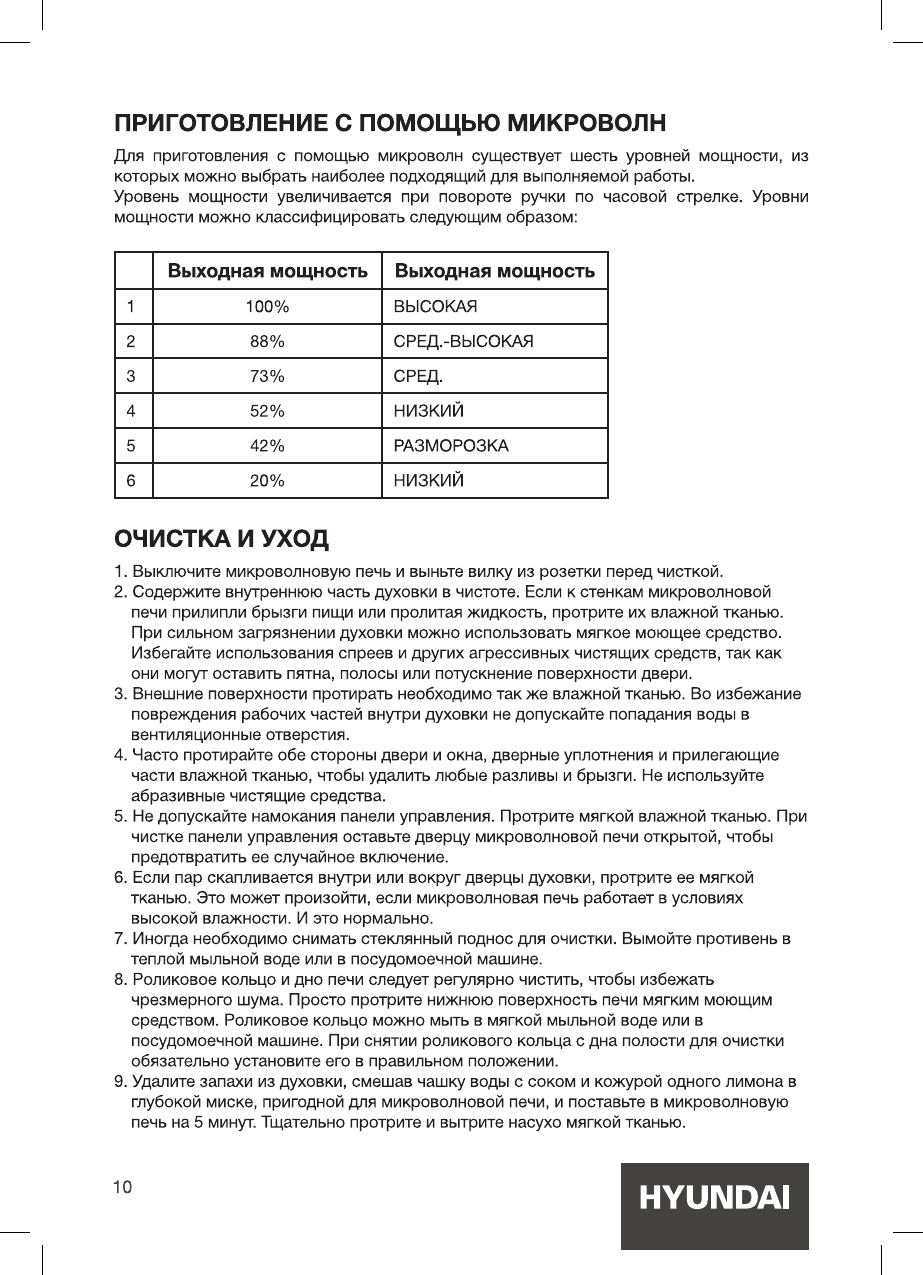 ПРИГОТОВЛЕНИЕ С ПОМОЩЬЮ МИКРОВОЛН

Для приготовления с помощью микроволн существует шесть уровней мощности, из которых можно выбрать наиболее подходящий для выполняемой работы.
Уровень мощности увеличивается при повороте ручки по часовой стрелке. Уровни мощности можно классифицировать следующим образом:

| | Выходная мощность | Выходная мощность |
|---|---|---|
| 1 | 100% | ВЫСОКАЯ |
| 2 | 88% | СРЕД.-ВЫСОКАЯ |
| 3 | 73% | СРЕД. |
| 4 | 52% | НИЗКИЙ |
| 5 | 42% | РАЗМОРОЗКА |
| 6 | 20% | НИЗКИЙ |

ОЧИСТКА И УХОД

1. Выключите микроволновую печь и выньте вилку из розетки перед чисткой.
2. Содержите внутреннюю часть духовки в чистоте. Если к стенкам микроволновой печи прилипли брызги пищи или пролитая жидкость, протрите их влажной тканью. При сильном загрязнении духовки можно использовать мягкое моющее средство. Избегайте использования спреев и других агрессивных чистящих средств, так как они могут оставить пятна, полосы или потускнение поверхности двери.
3. Внешние поверхности протирать необходимо так же влажной тканью. Во избежание повреждения рабочих частей внутри духовки не допускайте попадания воды в вентиляционные отверстия.
4. Часто протирайте обе стороны двери и окна, дверные уплотнения и прилегающие части влажной тканью, чтобы удалить любые разливы и брызги. Не используйте абразивные чистящие средства.
5. Не допускайте намокания панели управления. Протрите мягкой влажной тканью. При чистке панели управления оставьте дверцу микроволновой печи открытой, чтобы предотвратить ее случайное включение.
6. Если пар скапливается внутри или вокруг дверцы духовки, протрите ее мягкой тканью. Это может произойти, если микроволновая печь работает в условиях высокой влажности. И это нормально.
7. Иногда необходимо снимать стеклянный поднос для очистки. Вымойте противень в теплой мыльной воде или в посудомоечной машине.
8. Роликовое кольцо и дно печи следует регулярно чистить, чтобы избежать чрезмерного шума. Просто протрите нижнюю поверхность печи мягким моющим средством. Роликовое кольцо можно мыть в мягкой мыльной воде или в посудомоечной машине. При снятии роликового кольца с дна полости для очистки обязательно установите его в правильном положении.
9. Удалите запахи из духовки, смешав чашку воды с соком и кожурой одного лимона в глубокой миске, пригодной для микроволновой печи, и поставьте в микроволновую печь на 5 минут. Тщательно протрите и вытрите насухо мягкой тканью.

10

HYUNDAI